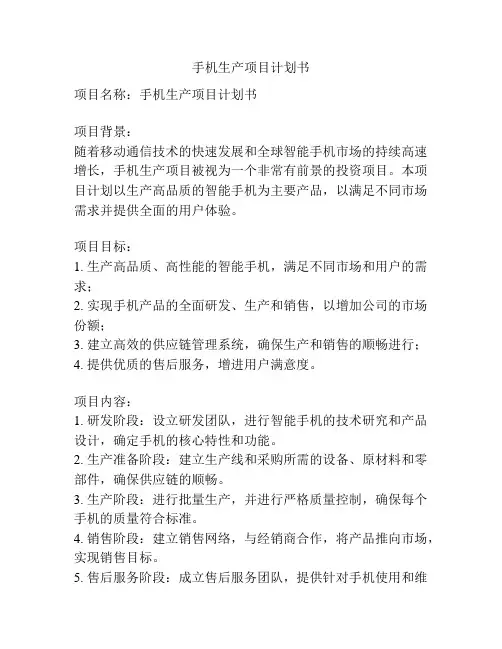 手机生产项目计划书

项目名称：手机生产项目计划书

项目背景：
随着移动通信技术的快速发展和全球智能手机市场的持续高速增长，手机生产项目被视为一个非常有前景的投资项目。本项目计划以生产高品质的智能手机为主要产品，以满足不同市场需求并提供全面的用户体验。

项目目标：
1. 生产高品质、高性能的智能手机，满足不同市场和用户的需求；
2. 实现手机产品的全面研发、生产和销售，以增加公司的市场份额；
3. 建立高效的供应链管理系统，确保生产和销售的顺畅进行；
4. 提供优质的售后服务，增进用户满意度。

项目内容：
1. 研发阶段：设立研发团队，进行智能手机的技术研究和产品设计，确定手机的核心特性和功能。
2. 生产准备阶段：建立生产线和采购所需的设备、原材料和零部件，确保供应链的顺畅。
3. 生产阶段：进行批量生产，并进行严格质量控制，确保每个手机的质量符合标准。
4. 销售阶段：建立销售网络，与经销商合作，将产品推向市场，实现销售目标。
5. 售后服务阶段：成立售后服务团队，提供针对手机使用和维